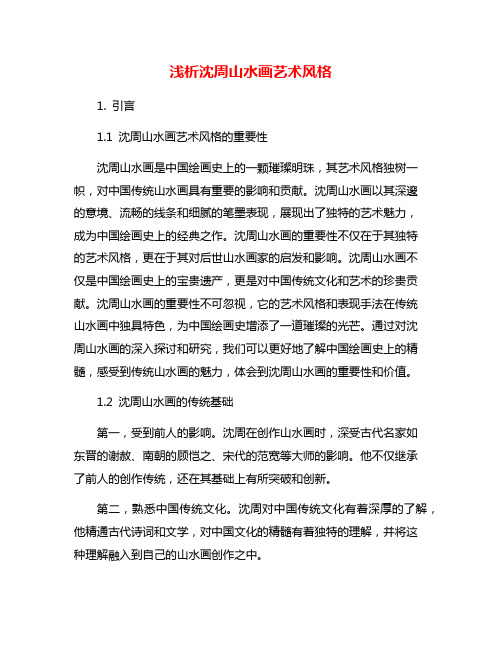 浅析沈周山水画艺术风格

1. 引言

1.1 沈周山水画艺术风格的重要性

沈周山水画是中国绘画史上的一颗璀璨明珠，其艺术风格独树一帜，对中国传统山水画具有重要的影响和贡献。沈周山水画以其深邃的意境、流畅的线条和细腻的笔墨表现，展现出了独特的艺术魅力，成为中国绘画史上的经典之作。沈周山水画的重要性不仅在于其独特的艺术风格，更在于其对后世山水画家的启发和影响。沈周山水画不仅是中国绘画史上的宝贵遗产，更是对中国传统文化和艺术的珍贵贡献。沈周山水画的重要性不可忽视，它的艺术风格和表现手法在传统山水画中独具特色，为中国绘画史增添了一道璀璨的光芒。通过对沈周山水画的深入探讨和研究，我们可以更好地了解中国绘画史上的精髓，感受到传统山水画的魅力，体会到沈周山水画的重要性和价值。

1.2 沈周山水画的传统基础

第一，受到前人的影响。沈周在创作山水画时，深受古代名家如东晋的谢赦、南朝的顾恺之、宋代的范宽等大师的影响。他不仅继承了前人的创作传统，还在其基础上有所突破和创新。

第二，熟悉中国传统文化。沈周对中国传统文化有着深厚的了解，他精通古代诗词和文学，对中国文化的精髓有着独特的理解，并将这种理解融入到自己的山水画创作之中。